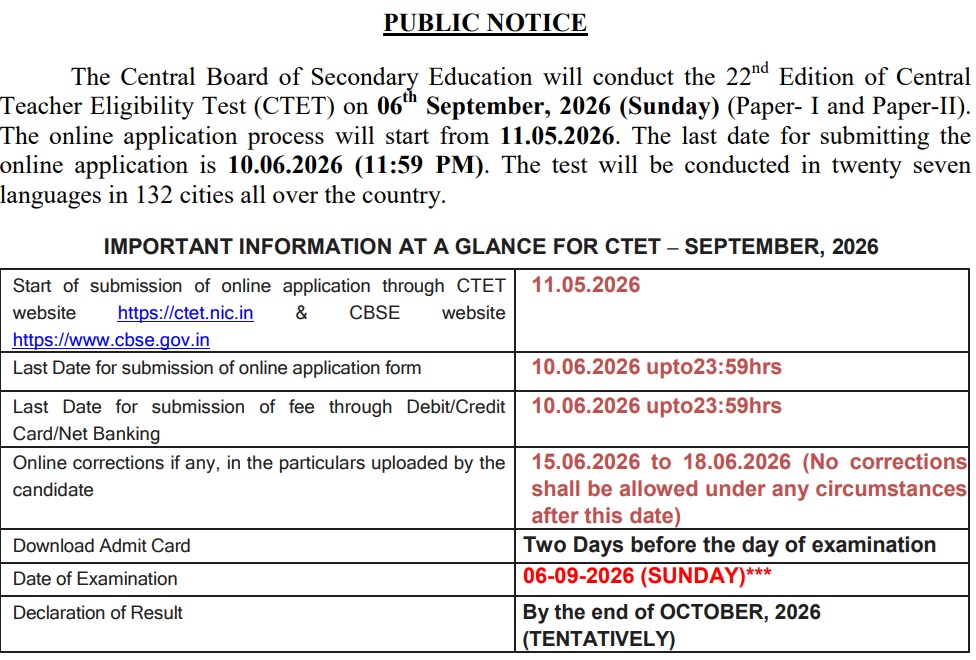 PUBLIC NOTICE

The Central Board of Secondary Education will conduct the 22$^{nd}$ Edition of Central Teacher Eligibility Test (CTET) on 06$^{th}$ September, 2026 (Sunday) (Paper- I and Paper-II). The online application process will start from 11.05.2026. The last date for submitting the online application is 10.06.2026 (11:59 PM). The test will be conducted in twenty seven languages in 132 cities all over the country.

IMPORTANT INFORMATION AT A GLANCE FOR CTET – SEPTEMBER, 2026

| | |
|---|---|
| Start of submission of online application through CTET website https://ctet.nic.in & CBSE website https://www.cbse.gov.in | 11.05.2026 |
| Last Date for submission of online application form | 10.06.2026 upto23:59hrs |
| Last Date for submission of fee through Debit/Credit Card/Net Banking | 10.06.2026 upto23:59hrs |
| Online corrections if any, in the particulars uploaded by the candidate | 15.06.2026 to 18.06.2026 (No corrections shall be allowed under any circumstances after this date) |
| Download Admit Card | Two Days before the day of examination |
| Date of Examination | 06-09-2026 (SUNDAY)*** |
| Declaration of Result | By the end of OCTOBER, 2026 (TENTATIVELY) |